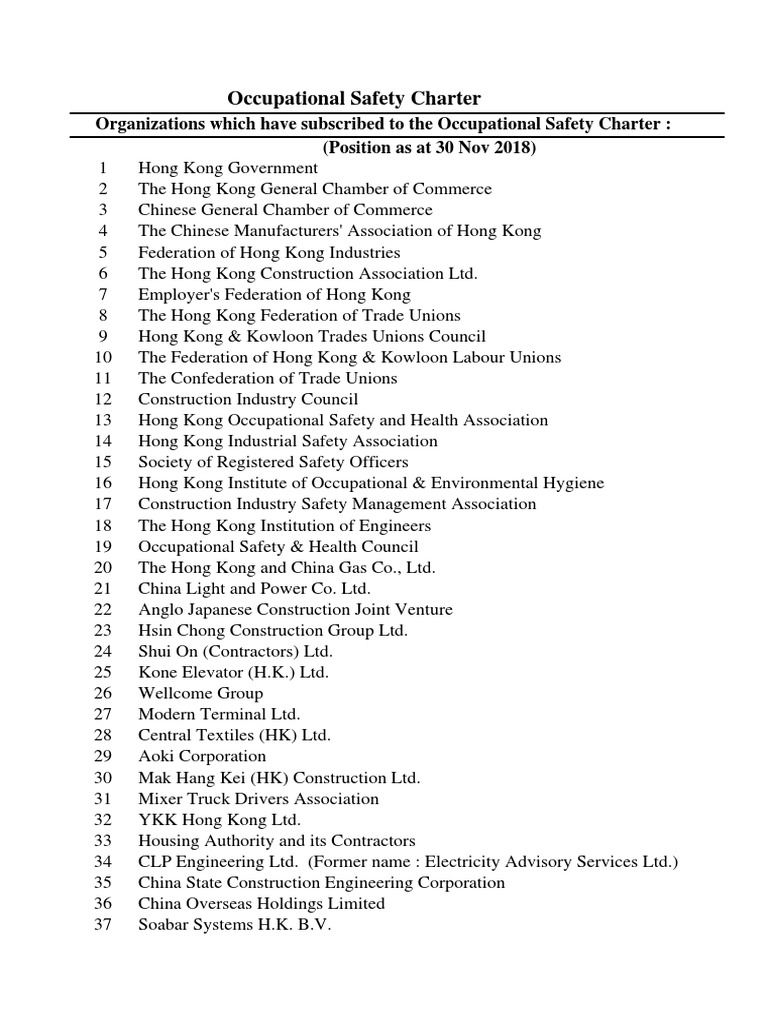 Occupational Safety Charter

Organizations which have subscribed to the Occupational Safety Charter :
(Position as at 30 Nov 2018)

1 Hong Kong Government
2 The Hong Kong General Chamber of Commerce
3 Chinese General Chamber of Commerce
4 The Chinese Manufacturers' Association of Hong Kong
5 Federation of Hong Kong Industries
6 The Hong Kong Construction Association Ltd.
7 Employer's Federation of Hong Kong
8 The Hong Kong Federation of Trade Unions
9 Hong Kong & Kowloon Trades Unions Council
10 The Federation of Hong Kong & Kowloon Labour Unions
11 The Confederation of Trade Unions
12 Construction Industry Council
13 Hong Kong Occupational Safety and Health Association
14 Hong Kong Industrial Safety Association
15 Society of Registered Safety Officers
16 Hong Kong Institute of Occupational & Environmental Hygiene
17 Construction Industry Safety Management Association
18 The Hong Kong Institution of Engineers
19 Occupational Safety & Health Council
20 The Hong Kong and China Gas Co., Ltd.
21 China Light and Power Co. Ltd.
22 Anglo Japanese Construction Joint Venture
23 Hsin Chong Construction Group Ltd.
24 Shui On (Contractors) Ltd.
25 Kone Elevator (H.K.) Ltd.
26 Wellcome Group
27 Modern Terminal Ltd.
28 Central Textiles (HK) Ltd.
29 Aoki Corporation
30 Mak Hang Kei (HK) Construction Ltd.
31 Mixer Truck Drivers Association
32 YKK Hong Kong Ltd.
33 Housing Authority and its Contractors
34 CLP Engineering Ltd. (Former name : Electricity Advisory Services Ltd.)
35 China State Construction Engineering Corporation
36 China Overseas Holdings Limited
37 Soabar Systems H.K. B.V.